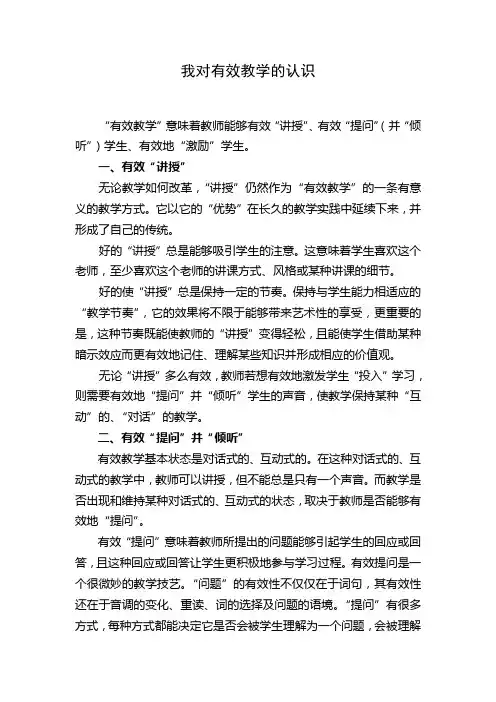 我对有效教学的认识

“有效教学”意味着教师能够有效“讲授”、有效“提问”（并“倾听”）学生、有效地“激励”学生。

一、有效“讲授”

无论教学如何改革，“讲授”仍然作为“有效教学”的一条有意义的教学方式。它以它的“优势”在长久的教学实践中延续下来，并形成了自己的传统。

好的“讲授”总是能够吸引学生的注意。这意味着学生喜欢这个老师，至少喜欢这个老师的讲课方式、风格或某种讲课的细节。

好的使“讲授”总是保持一定的节奏。保持与学生能力相适应的“教学节奏”，它的效果将不限于能够带来艺术性的享受，更重要的是，这种节奏既能使教师的“讲授”变得轻松，且能使学生借助某种暗示效应而更有效地记住、理解某些知识并形成相应的价值观。

无论“讲授”多么有效，教师若想有效地激发学生“投入”学习，则需要有效地“提问”并“倾听”学生的声音，使教学保持某种“互动”的、“对话”的教学。

二、有效“提问”并“倾听”

有效教学基本状态是对话式的、互动式的。在这种对话式的、互动式的教学中，教师可以讲授，但不能总是只有一个声音。而教学是否出现和维持某种对话式的、互动式的状态，取决于教师是否能够有效地“提问”。

有效“提问”意味着教师所提出的问题能够引起学生的回应或回答，且这种回应或回答让学生更积极地参与学习过程。有效提问是一个很微妙的教学技艺。“问题”的有效性不仅仅在于词句，其有效性还在于音调的变化、重读、词的选择及问题的语境。“提问”有很多方式，每种方式都能决定它是否会被学生理解为一个问题，会被理解